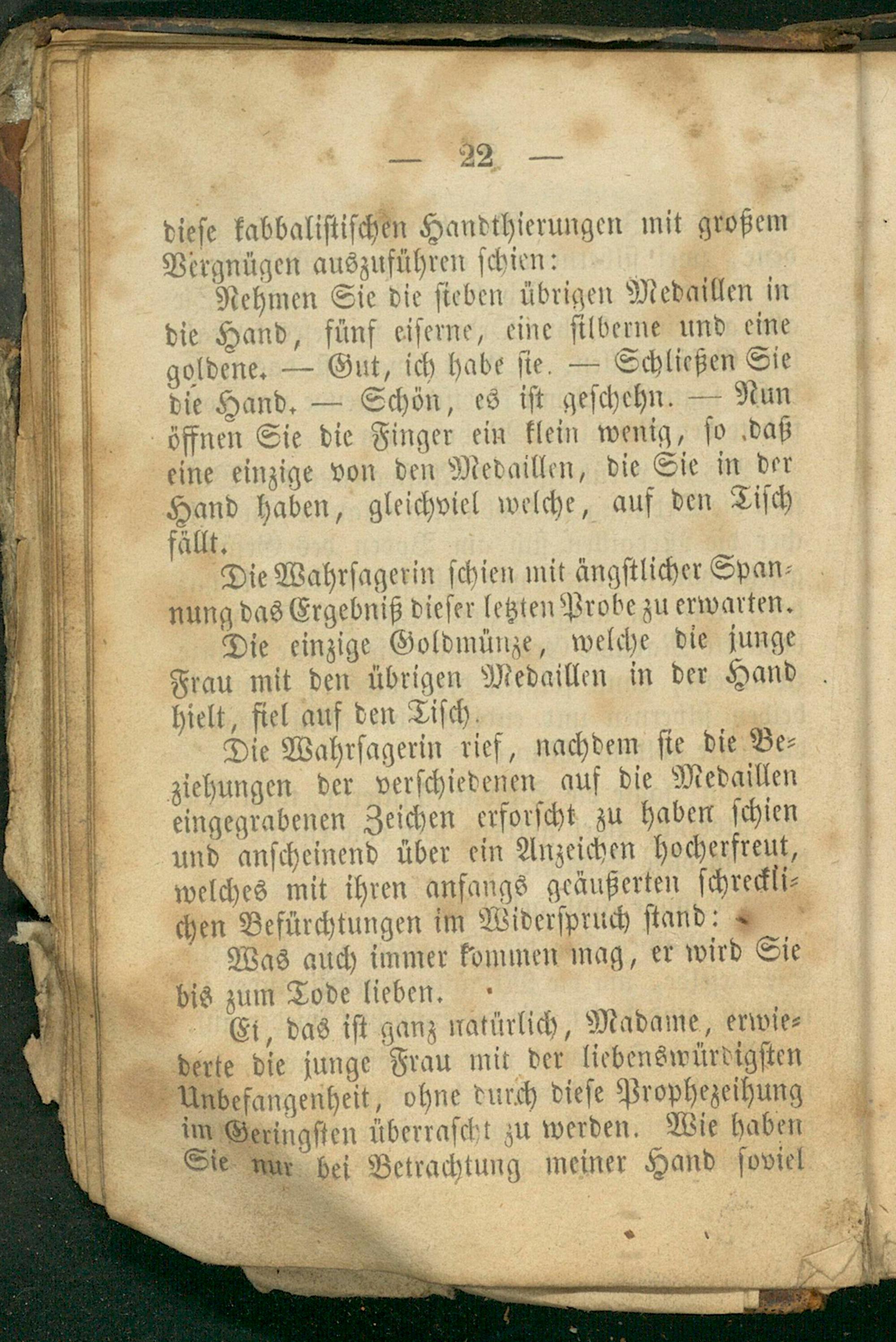 — 22 —

diese kabbalistischen Handthierungen mit großem Vergnügen auszuführen schien:

Nehmen Sie die sieben übrigen Medaillen in die Hand, fünf eiserne, eine silberne und eine goldene. — Gut, ich habe sie. — Schließen Sie die Hand. — Schön, es ist geschehn. — Nun öffnen Sie die Finger ein klein wenig, so daß eine einzige von den Medaillen, die Sie in der Hand haben, gleichviel welche, auf den Tisch fällt.

Die Wahrsagerin schien mit ängstlicher Spannung das Ergebniß dieser letzten Probe zu erwarten.

Die einzige Goldmünze, welche die junge Frau mit den übrigen Medaillen in der Hand hielt, fiel auf den Tisch.

Die Wahrsagerin rief, nachdem sie die Beziehungen der verschiedenen auf die Medaillen eingegrabenen Zeichen erforscht zu haben schien und anscheinend über ein Anzeichen hocherfreut, welches mit ihren anfangs geäußerten schrecklichen Befürchtungen im Widerspruch stand:

Was auch immer kommen mag, er wird Sie bis zum Tode lieben.

Ei, das ist ganz natürlich, Madame, erwiederte die junge Frau mit der liebenswürdigsten Unbefangenheit, ohne durch diese Prophezeihung im Geringsten überrascht zu werden. Wie haben Sie nur bei Betrachtung meiner Hand soviel